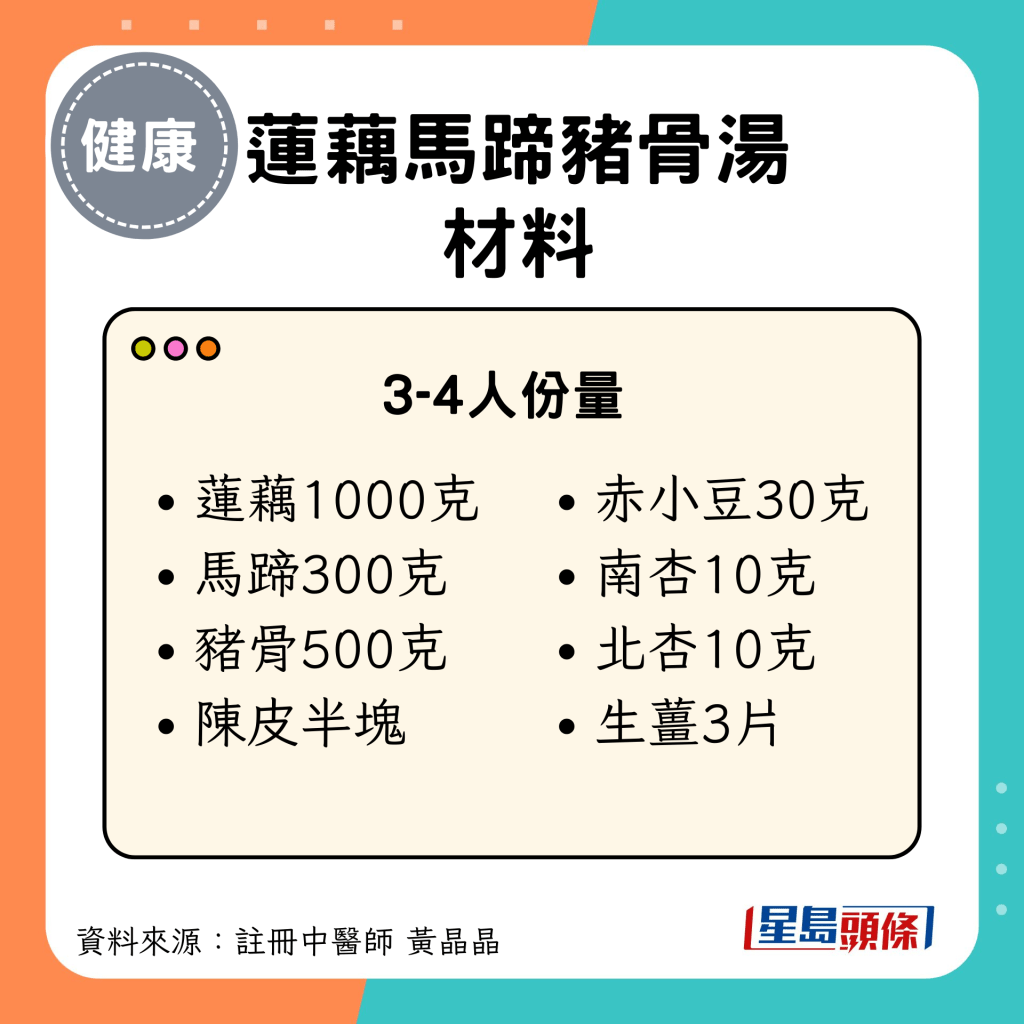 健康

蓮藕馬蹄豬骨湯
材料

3-4人份量

• 蓮藕1000克
• 馬蹄300克
• 豬骨500克
• 陳皮半塊

• 赤小豆30克
• 南杏10克
• 北杏10克
• 生薑3片

資料來源：註冊中醫師 黃晶晶

星島頭條